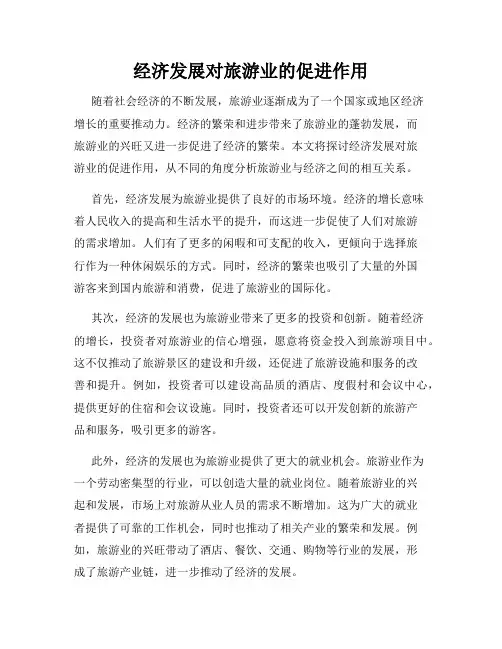 经济发展对旅游业的促进作用

随着社会经济的不断发展，旅游业逐渐成为了一个国家或地区经济增长的重要推动力。经济的繁荣和进步带来了旅游业的蓬勃发展，而旅游业的兴旺又进一步促进了经济的繁荣。本文将探讨经济发展对旅游业的促进作用，从不同的角度分析旅游业与经济之间的相互关系。

首先，经济发展为旅游业提供了良好的市场环境。经济的增长意味着人民收入的提高和生活水平的提升，而这进一步促使了人们对旅游的需求增加。人们有了更多的闲暇和可支配的收入，更倾向于选择旅行作为一种休闲娱乐的方式。同时，经济的繁荣也吸引了大量的外国游客来到国内旅游和消费，促进了旅游业的国际化。

其次，经济的发展也为旅游业带来了更多的投资和创新。随着经济的增长，投资者对旅游业的信心增强，愿意将资金投入到旅游项目中。这不仅推动了旅游景区的建设和升级，还促进了旅游设施和服务的改善和提升。例如，投资者可以建设高品质的酒店、度假村和会议中心，提供更好的住宿和会议设施。同时，投资者还可以开发创新的旅游产品和服务，吸引更多的游客。

此外，经济的发展也为旅游业提供了更大的就业机会。旅游业作为一个劳动密集型的行业，可以创造大量的就业岗位。随着旅游业的兴起和发展，市场上对旅游从业人员的需求不断增加。这为广大的就业者提供了可靠的工作机会，同时也推动了相关产业的繁荣和发展。例如，旅游业的兴旺带动了酒店、餐饮、交通、购物等行业的发展，形成了旅游产业链，进一步推动了经济的发展。